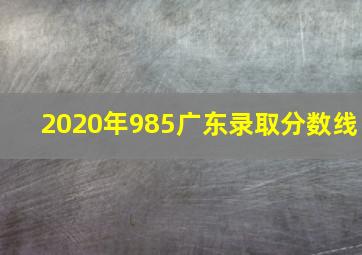 2020年985广东录取分数线